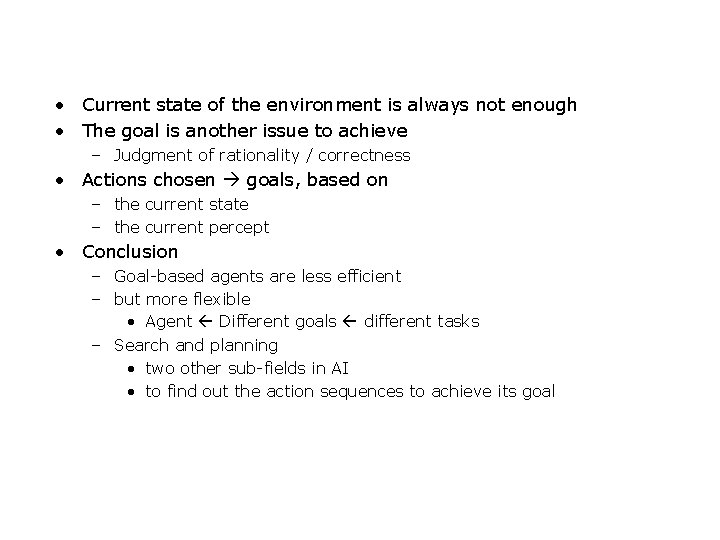 • Current state of the environment is always not enough
• The goal is another issue to achieve
- Judgment of rationality / correctness
• Actions chosen → goals, based on
- the current state
- the current percept
• Conclusion
- Goal-based agents are less efficient
- but more flexible
• Agent ← Different goals ← different tasks
- Search and planning
• two other sub-fields in AI
• to find out the action sequences to achieve its goal